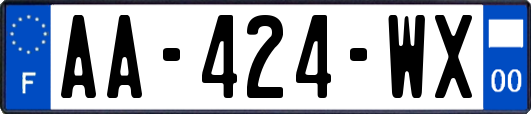 F

AA-424-WX

00